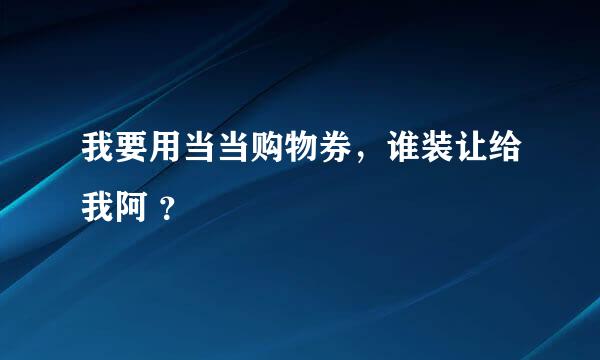 我要用当当购物券，谁装让给我阿 ？